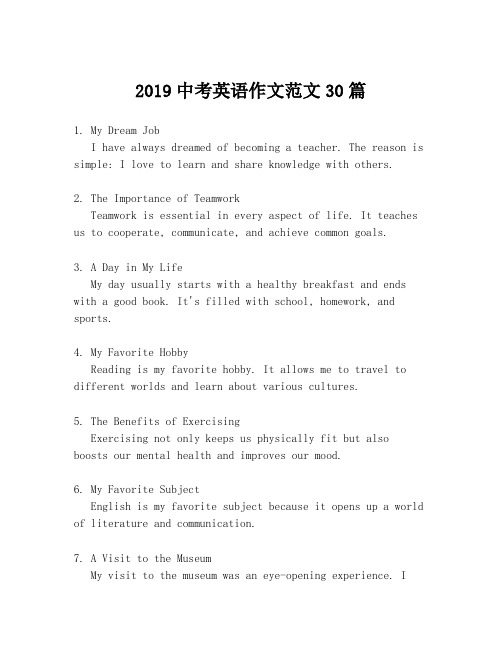 2019 中考英语作文范文 30 篇

1. My Dream Job
I have always dreamed of becoming a teacher. The reason is simple: I love to learn and share knowledge with others.

2. The Importance of Teamwork
Teamwork is essential in every aspect of life. It teaches us to cooperate, communicate, and achieve common goals.

3. A Day in My Life
My day usually starts with a healthy breakfast and ends with a good book. It's filled with school, homework, and sports.

4. My Favorite Hobby
Reading is my favorite hobby. It allows me to travel to different worlds and learn about various cultures.

5. The Benefits of Exercising
Exercising not only keeps us physically fit but also boosts our mental health and improves our mood.

6. My Favorite Subject
English is my favorite subject because it opens up a world of literature and communication.

7. A Visit to the Museum
My visit to the museum was an eye-opening experience. I